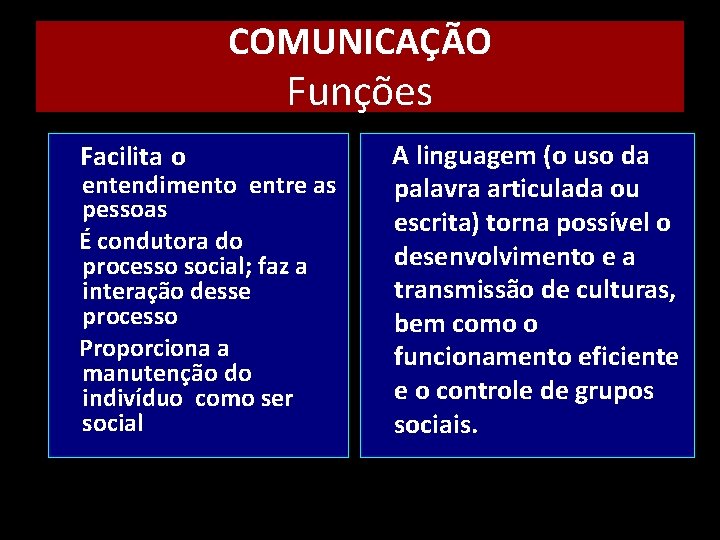 COMUNICAÇÃO
Funções

Facilita o entendimento entre as pessoas

É condutora do processo social; faz a interação desse processo

Proporciona a manutenção do indivíduo como ser social

A linguagem (o uso da palavra articulada ou escrita) torna possível o desenvolvimento e a transmissão de culturas, bem como o funcionamento eficiente e o controle de grupos sociais.